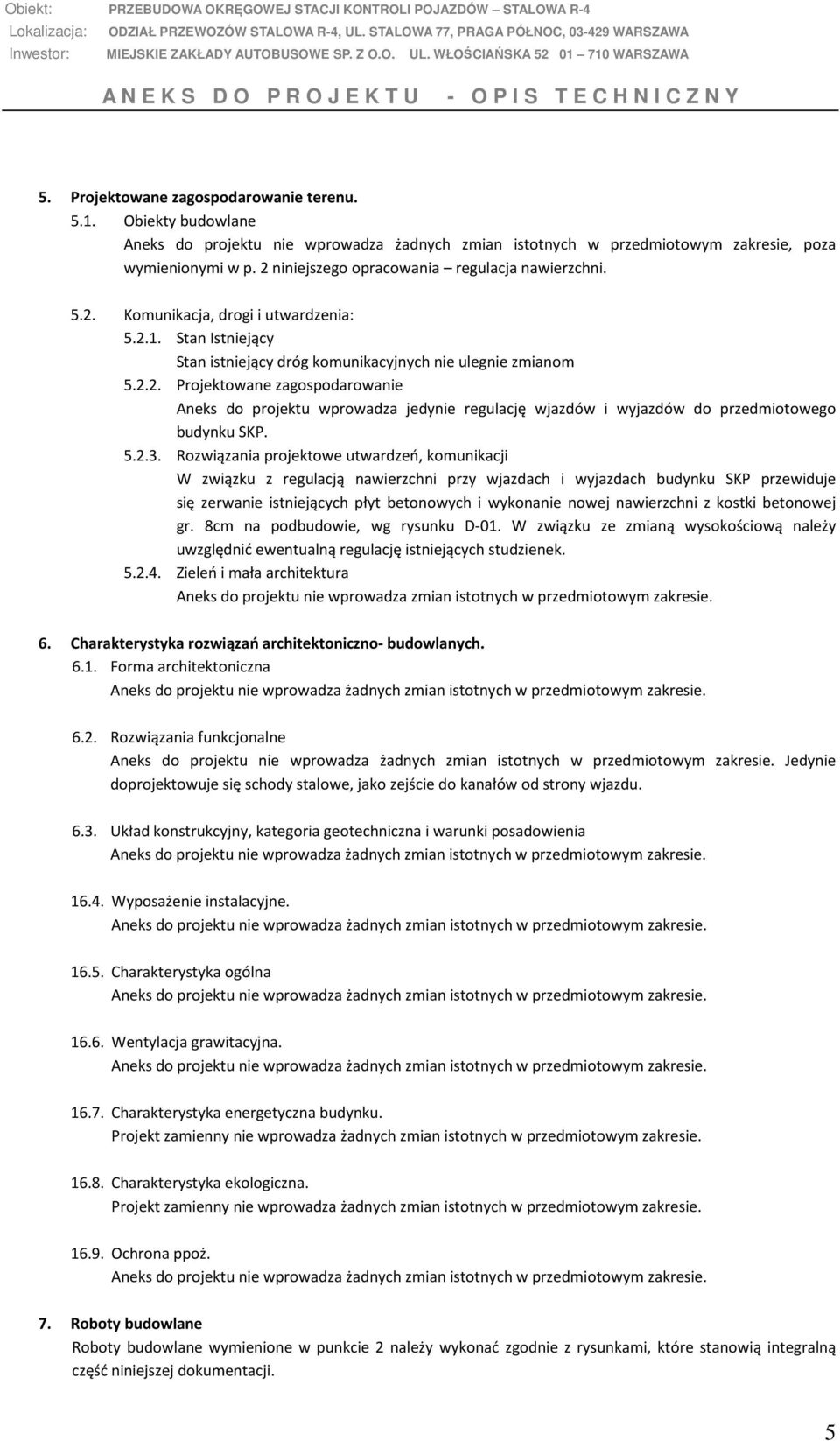 Obiekt: PRZEBUDOWA OKRĘGOWEJ STACJI KONTROLI POJAZDÓW – STALOWA R-4
Lokalizacja: ODZIAŁ PRZEWOZÓW STALOWA R-4, UL. STALOWA 77, PRAGA PÓŁNOC, 03-429 WARSZAWA
Inwestor: MIEJSKIE ZAKŁADY AUTOBUSOWE SP. Z O.O. UL. WŁOŚCIAŃSKA 52 01 – 710 WARSZAWA

ANEKS DO PROJEKTU - OPIS TECHNICZNY

5. Projektowane zagospodarowanie terenu.
5.1. Obiekty budowlane
Aneks do projektu nie wprowadza żadnych zmian istotnych w przedmiotowym zakresie, poza wymienionymi w p. 2 niniejszego opracowania – regulacja nawierzchni.

5.2. Komunikacja, drogi i utwardzenia:
5.2.1. Stan Istniejący
Stan istniejący dróg komunikacyjnych nie ulegnie zmianom
5.2.2. Projektowane zagospodarowanie
Aneks do projektu wprowadza jedynie regulację wjazdów i wyjazdów do przedmiotowego budynku SKP.
5.2.3. Rozwiązania projektowe utwardzeń, komunikacji
W związku z regulacją nawierzchni przy wjazdach i wyjazdach budynku SKP przewiduje się zerwanie istniejących płyt betonowych i wykonanie nowej nawierzchni z kostki betonowej gr. 8cm na podbudowie, wg rysunku D-01. W związku ze zmianą wysokościową należy uwzględnić ewentualną regulację istniejących studzienek.
5.2.4. Zieleń i mała architektura
Aneks do projektu nie wprowadza zmian istotnych w przedmiotowym zakresie.

6. Charakterystyka rozwiązań architektoniczno- budowlanych.
6.1. Forma architektoniczna
Aneks do projektu nie wprowadza żadnych zmian istotnych w przedmiotowym zakresie.

6.2. Rozwiązania funkcjonalne
Aneks do projektu nie wprowadza żadnych zmian istotnych w przedmiotowym zakresie. Jedynie doprojektowuje się schody stalowe, jako zejście do kanałów od strony wjazdu.

6.3. Układ konstrukcyjny, kategoria geotechniczna i warunki posadowienia
Aneks do projektu nie wprowadza żadnych zmian istotnych w przedmiotowym zakresie.

16.4. Wyposażenie instalacyjne.
Aneks do projektu nie wprowadza żadnych zmian istotnych w przedmiotowym zakresie.

16.5. Charakterystyka ogólna
Aneks do projektu nie wprowadza żadnych zmian istotnych w przedmiotowym zakresie.

16.6. Wentylacja grawitacyjna.
Aneks do projektu nie wprowadza żadnych zmian istotnych w przedmiotowym zakresie.

16.7. Charakterystyka energetyczna budynku.
Projekt zamienny nie wprowadza żadnych zmian istotnych w przedmiotowym zakresie.

16.8. Charakterystyka ekologiczna.
Projekt zamienny nie wprowadza żadnych zmian istotnych w przedmiotowym zakresie.

16.9. Ochrona ppoż.
Aneks do projektu nie wprowadza żadnych zmian istotnych w przedmiotowym zakresie.

7. Roboty budowlane
Roboty budowlane wymienione w punkcie 2 należy wykonać zgodnie z rysunkami, które stanowią integralną część niniejszej dokumentacji.

5